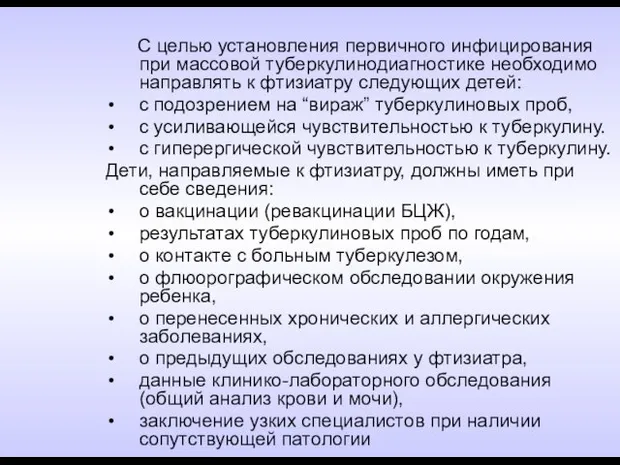 С целью установления первичного инфицирования при массовой туберкулинодиагностике необходимо направлять к фтизиатру следующих детей:
• с подозрением на “вираж” туберкулиновых проб,
• с усиливающейся чувствительностью к туберкулину.
• с гиперергической чувствительностью к туберкулину.
Дети, направляемые к фтизиатру, должны иметь при себе сведения:
• о вакцинации (ревакцинации БЦЖ),
• результатах туберкулиновых проб по годам,
• о контакте с больным туберкулезом,
• о флюорографическом обследовании окружения ребенка,
• о перенесенных хронических и аллергических заболеваниях,
• о предыдущих обследованиях у фтизиатра,
• данные клинико-лабораторного обследования (общий анализ крови и мочи),
• заключение узких специалистов при наличии сопутствующей патологии